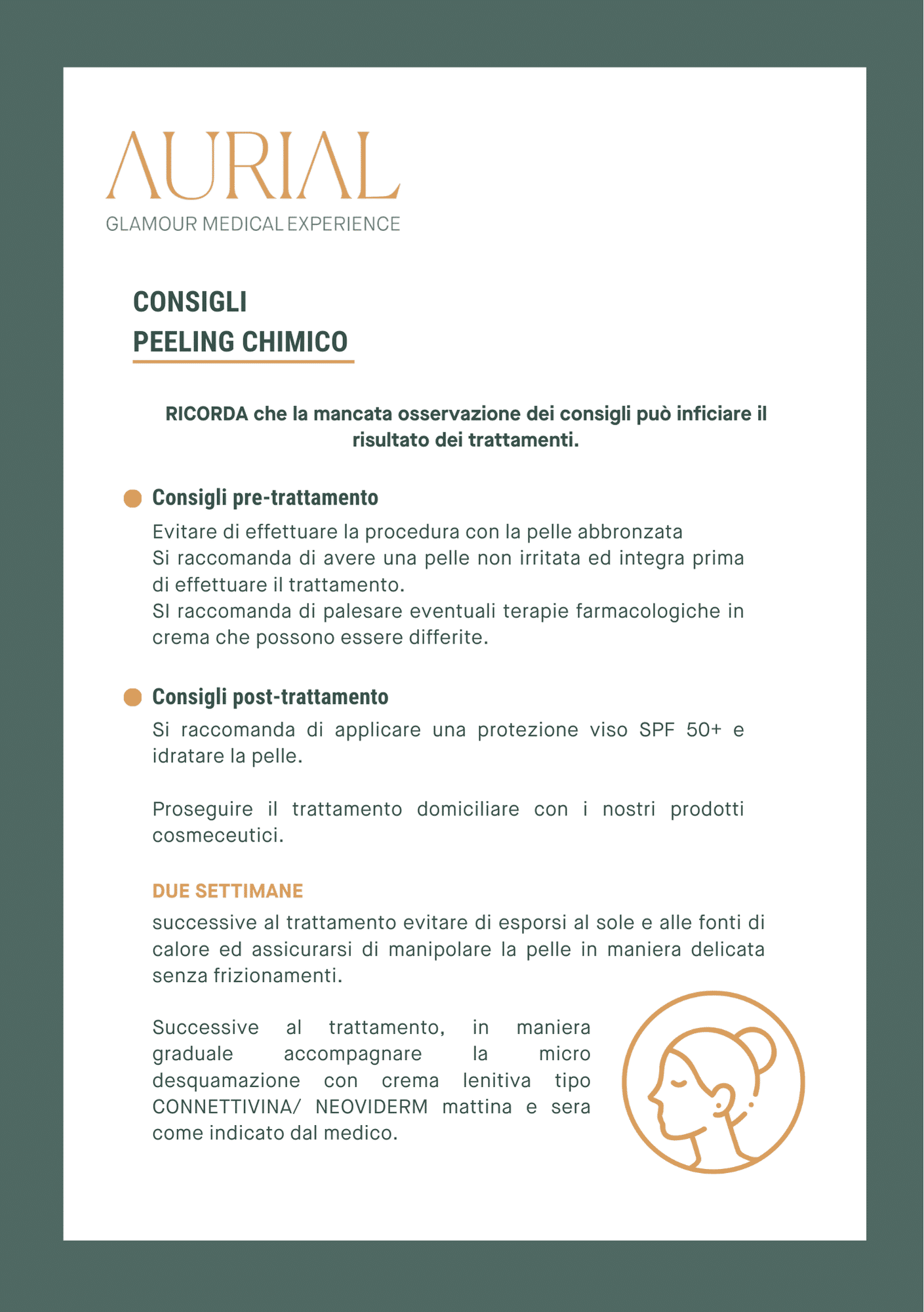 AURIAL
GLAMOUR MEDICAL EXPERIENCE

CONSIGLI
PEELING CHIMICO

RICORDA che la mancata osservazione dei consigli può inficiare il risultato dei trattamenti.

Consigli pre-trattamento

Evitare di effettuare la procedura con la pelle abbronzata
Si raccomanda di avere una pelle non irritata ed integra prima di effettuare il trattamento.
SI raccomanda di palesare eventuali terapie farmacologiche in crema che possono essere differite.

Consigli post-trattamento

Si raccomanda di applicare una protezione viso SPF 50+ e idratare la pelle.

Proseguire il trattamento domiciliare con i nostri prodotti cosmeceutici.

DUE SETTIMANE

successive al trattamento evitare di esporsi al sole e alle fonti di calore ed assicurarsi di manipolare la pelle in maniera delicata senza frizionamenti.

Successive al trattamento, in maniera graduale accompagnare la micro desquamazione con crema lenitiva tipo CONNETTIVINA/ NEOVIDERM mattina e sera come indicato dal medico.